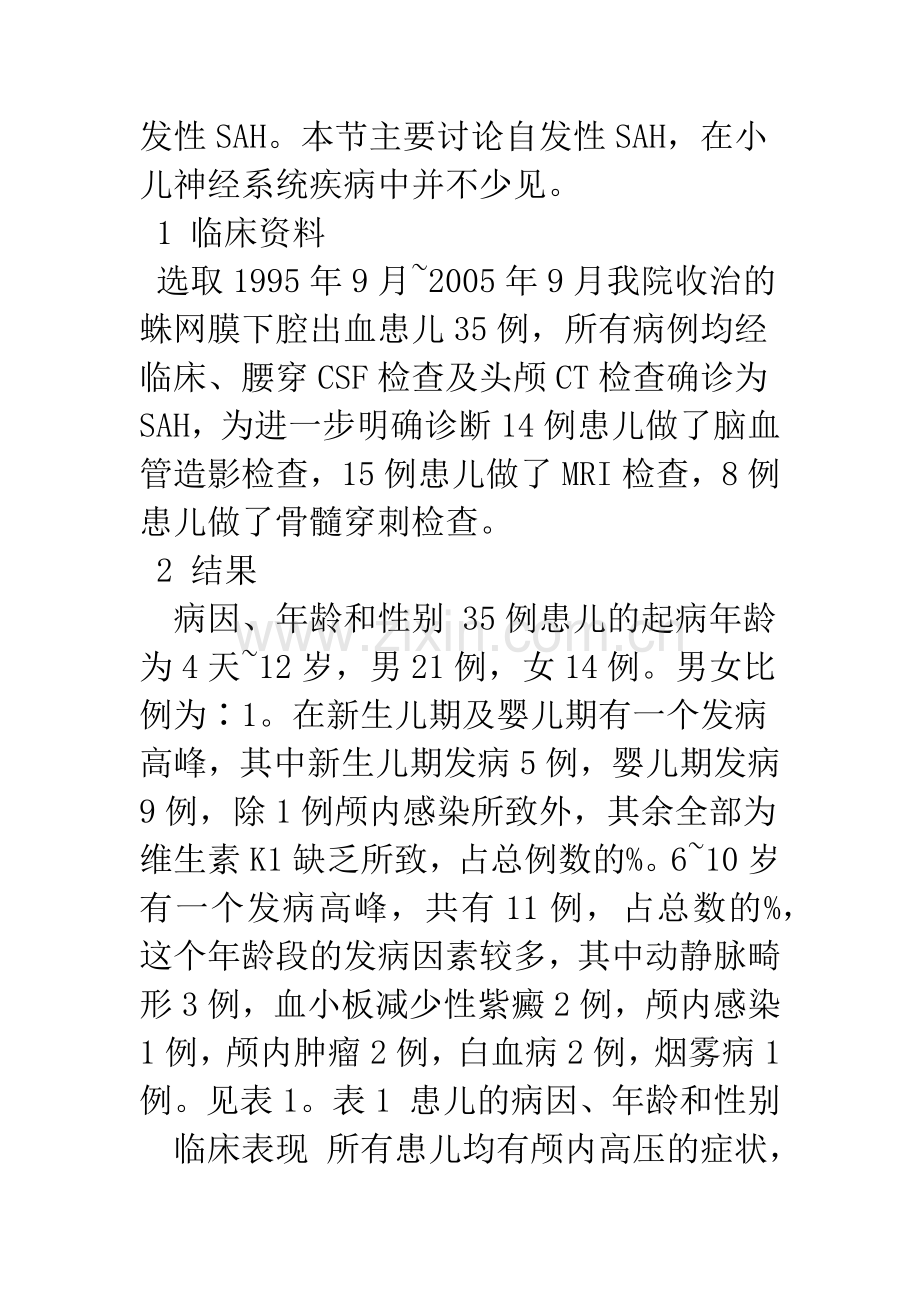 发性SAH。本节主要讨论自发性SAH，在小儿神经系统疾病中并不少见。

1 临床资料

选取1995年9月~2005年9月我院收治的蛛网膜下腔出血患儿35例，所有病例均经临床、腰穿CSF检查及头颅CT检查确诊为SAH，为进一步明确诊断14例患儿做了脑血管造影检查，15例患儿做了MRI检查，8例患儿做了骨髓穿刺检查。

2 结果

病因、年龄和性别 35例患儿的起病年龄为4天~12岁，男21例，女14例。男女比例为∶1。在新生儿期及婴儿期有一个发病高峰，其中新生儿期发病5例，婴儿期发病9例，除1例颅内感染所致外，其余全部为维生素K1缺乏所致，占总例数的%。6~10岁有一个发病高峰，共有11例，占总数的%，这个年龄段的发病因素较多，其中动静脉畸形3例，血小板减少性紫癜2例，颅内感染1例，颅内肿瘤2例，白血病2例，烟雾病1例。见表1。表1 患儿的病因、年龄和性别

临床表现 所有患儿均有颅内高压的症状，

www.zixin.com.cn